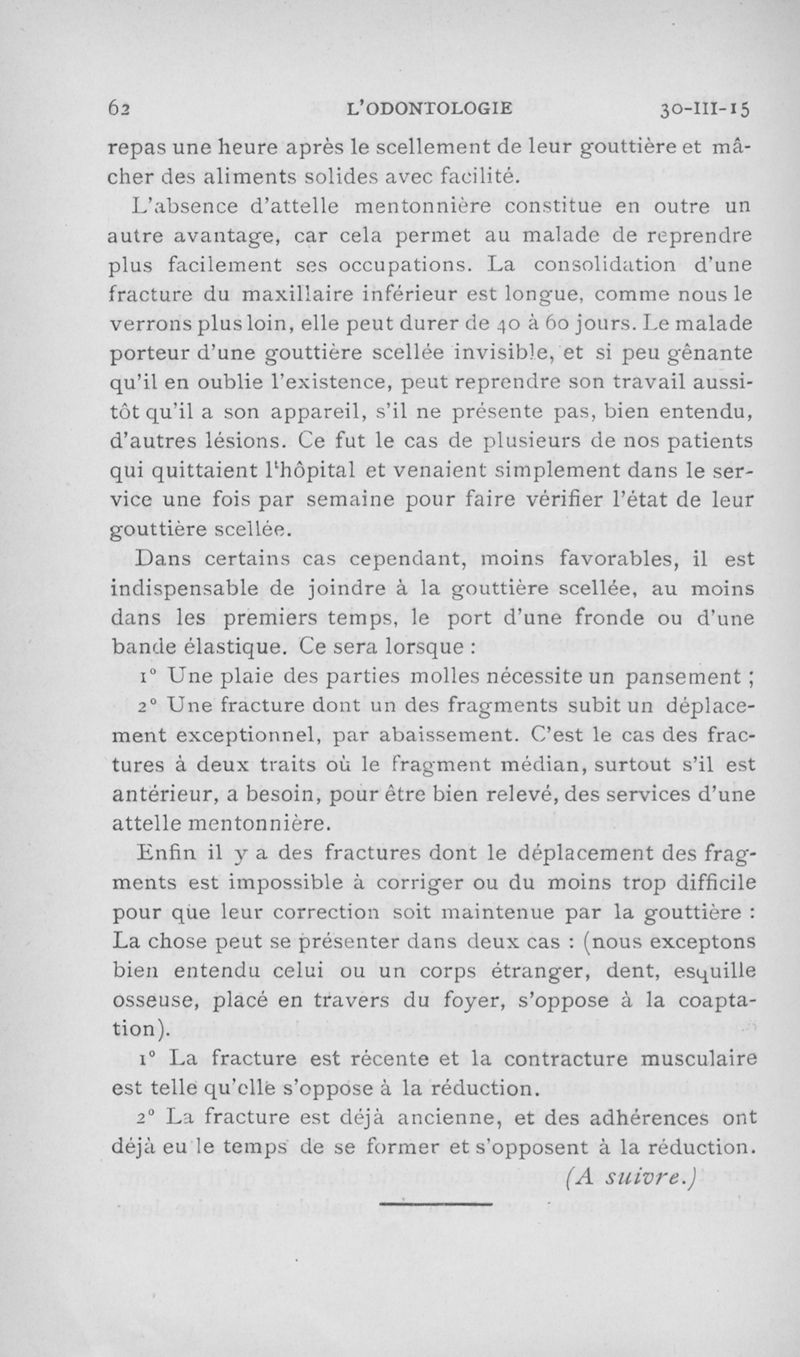 62 L'ODONTOLOGIE 30-III-15

repas une heure après le scellement de leur gouttière et mâcher des aliments solides avec facilité.

L'absence d'attelle mentonnière constitue en outre un autre avantage, car cela permet au malade de reprendre plus facilement ses occupations. La consolidation d'une fracture du maxillaire inférieur est longue, comme nous le verrons plus loin, elle peut durer de 40 à 60 jours. Le malade porteur d'une gouttière scellée invisible, et si peu gênante qu'il en oublie l'existence, peut reprendre son travail aussitôt qu'il a son appareil, s'il ne présente pas, bien entendu, d'autres lésions. Ce fut le cas de plusieurs de nos patients qui quittaient l'hôpital et venaient simplement dans le service une fois par semaine pour faire vérifier l'état de leur gouttière scellée.

Dans certains cas cependant, moins favorables, il est indispensable de joindre à la gouttière scellée, au moins dans les premiers temps, le port d'une fronde ou d'une bande élastique. Ce sera lorsque :

1° Une plaie des parties molles nécessite un pansement ;

2° Une fracture dont un des fragments subit un déplacement exceptionnel, par abaissement. C'est le cas des fractures à deux traits où le fragment médian, surtout s'il est antérieur, a besoin, pour être bien relevé, des services d'une attelle mentonnière.

Enfin il y a des fractures dont le déplacement des fragments est impossible à corriger ou du moins trop difficile pour que leur correction soit maintenue par la gouttière : La chose peut se présenter dans deux cas : (nous exceptons bien entendu celui ou un corps étranger, dent, esquille osseuse, placé en travers du foyer, s'oppose à la coaptation).

1° La fracture est récente et la contracture musculaire est telle qu'elle s'oppose à la réduction.

2° La fracture est déjà ancienne, et des adhérences ont déjà eu le temps de se former et s'opposent à la réduction.

(A suivre.)